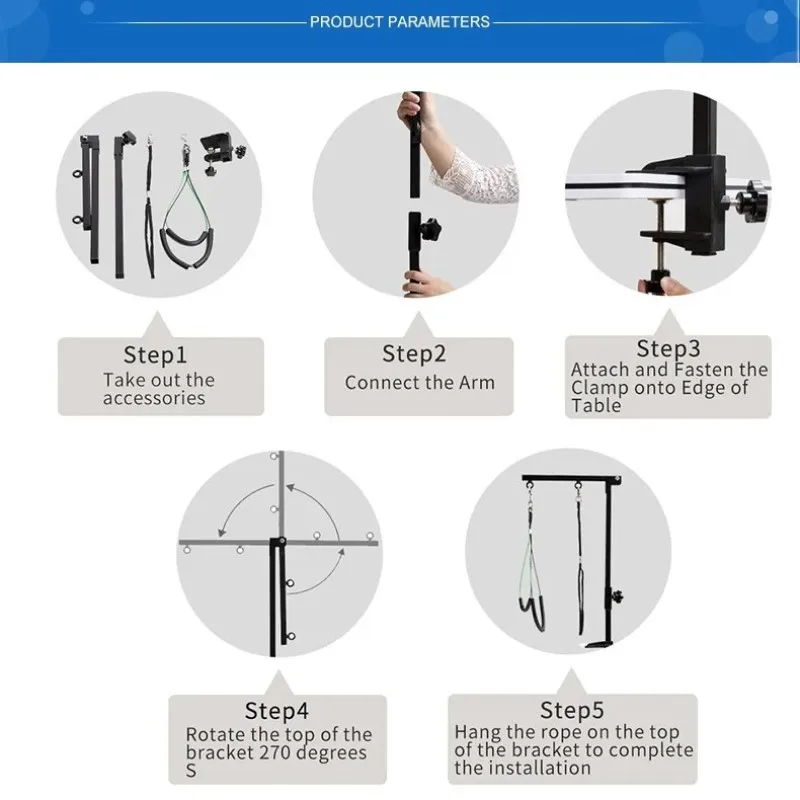 PRODUCT PARAMETERS

Step1
Take out the accessories

Step2
Connect the Arm

Step3
Attach and Fasten the Clamp onto Edge of Table

Step4
Rotate the top of the bracket 270 degrees S

Step5
Hang the rope on the top of the bracket to complete the installation